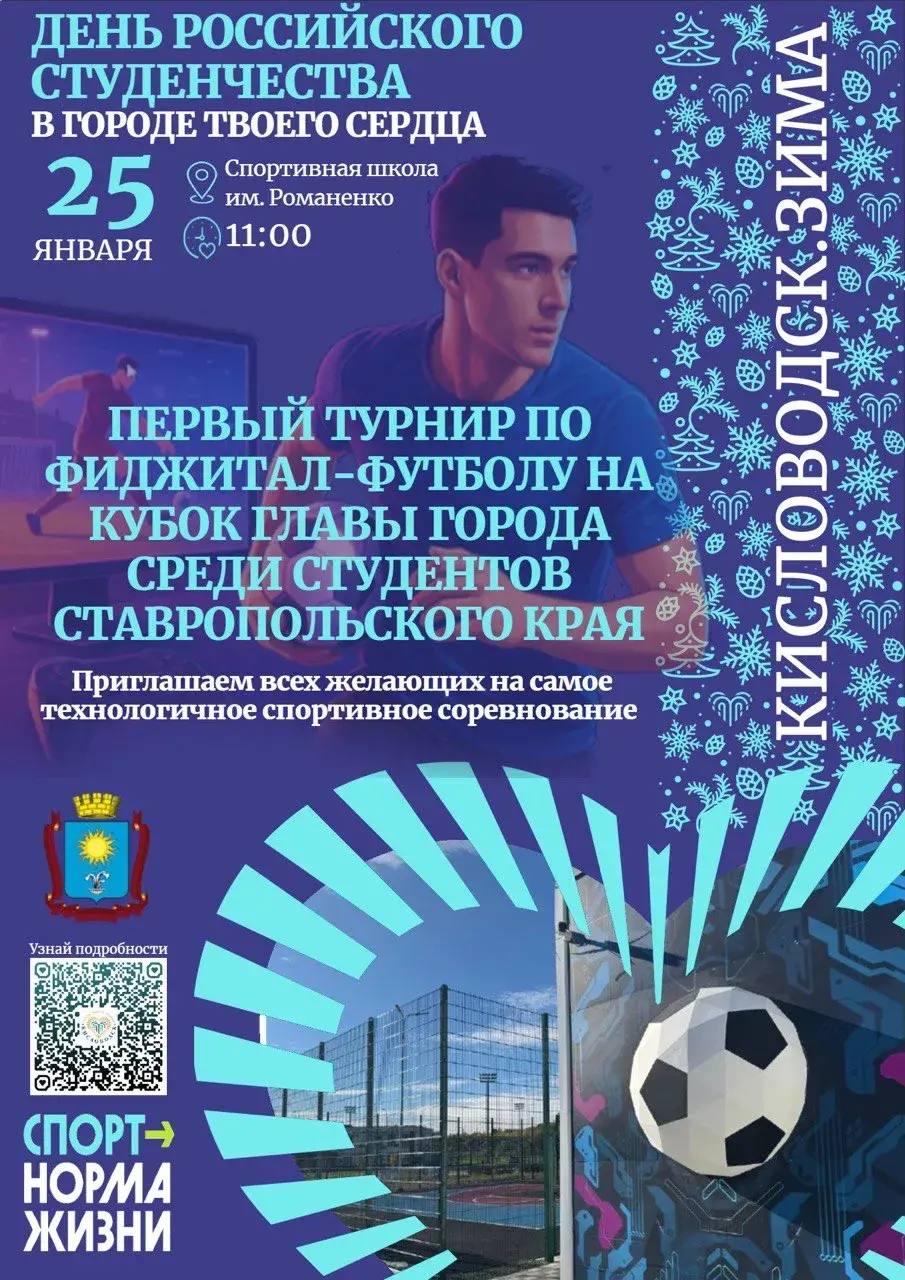 ДЕНЬ РОССИЙСКОГО СТУДЕНЧЕСТВА
В ГОРОДЕ ТВОЕГО СЕРДЦА

25 ЯНВАРЯ

Спортивная школа им. Романенко

11:00

КИСЛОВОДСК.ЗИМА

ПЕРВЫЙ ТУРНИР ПО ФИДЖИТАЛ-ФУТБОЛУ НА КУБОК ГЛАВЫ ГОРОДА СРЕДИ СТУДЕНТОВ СТАВРОПОЛЬСКОГО КРАЯ

Приглашаем всех желающих на самое технологичное спортивное соревнование

Узнай подробности

СПОРТ→
НОРМА
ЖИЗНИ